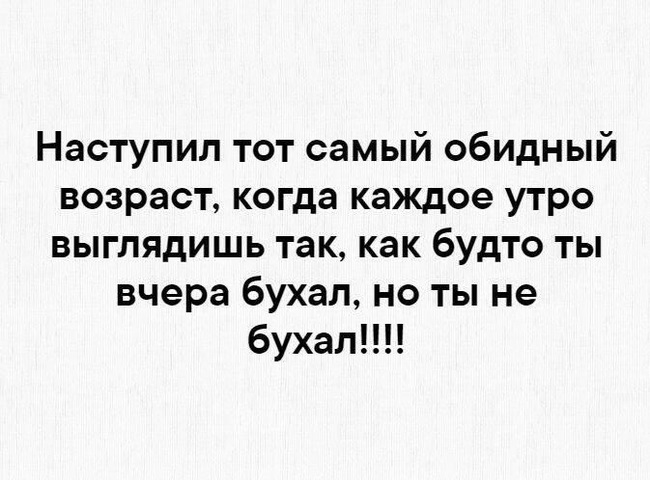 Наступил тот самый обидный возраст, когда каждое утро выглядишь так, как будто ты вчера бухал, но ты не бухал!!!!